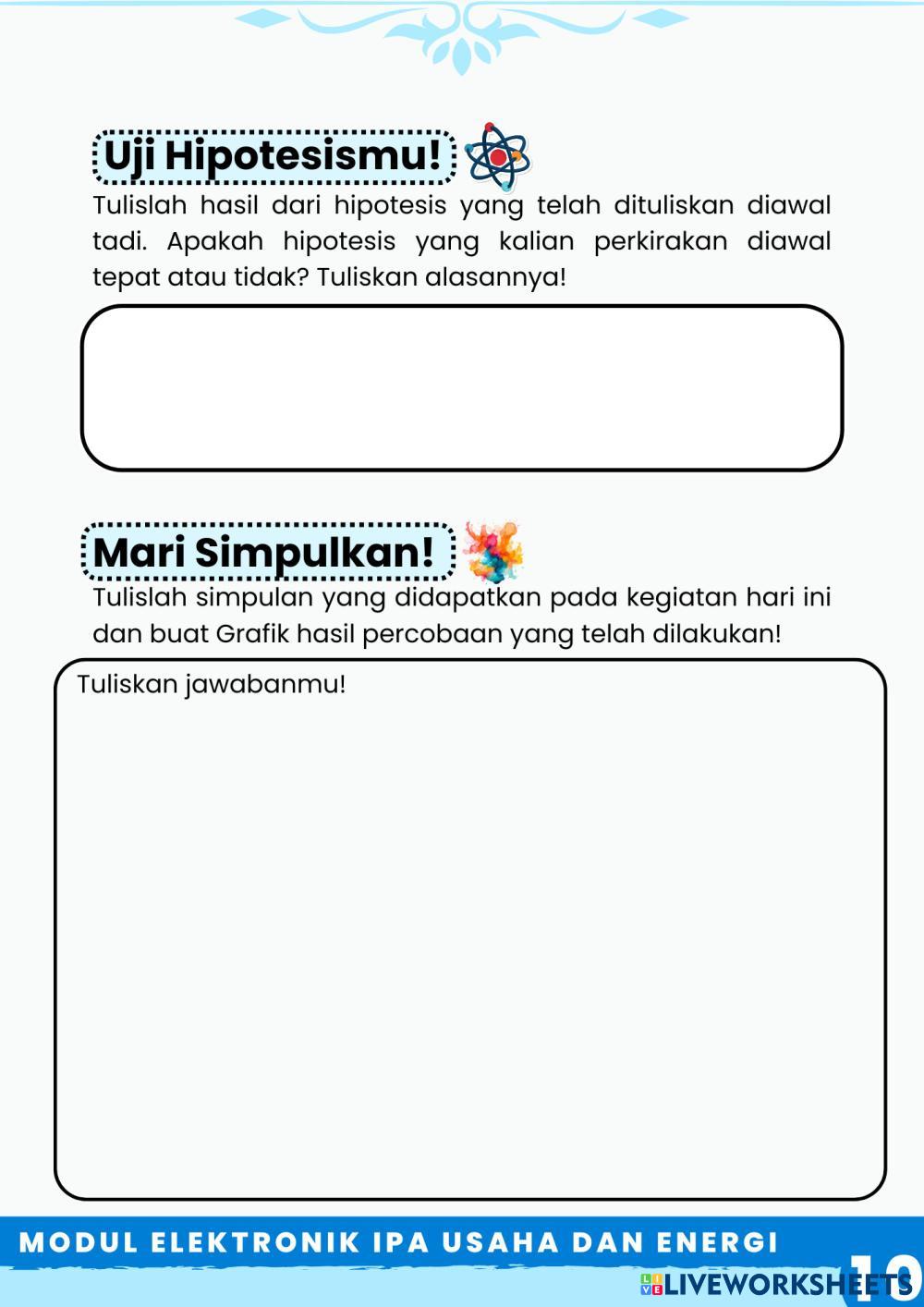 Uji Hipotesismu!

Tulislah hasil dari hipotesis yang telah dituliskan diawal tadi. Apakah hipotesis yang kalian perkirakan diawal tepat atau tidak? Tuliskan alasannya!

Mari Simpulkan!

Tulislah simpulan yang didapatkan pada kegiatan hari ini dan buat Grafik hasil percobaan yang telah dilakukan!

Tuliskan jawabanmu!

MODUL ELEKTRONIK IPA USAHA DAN ENERGI

10

LIVEWORKSHEETS